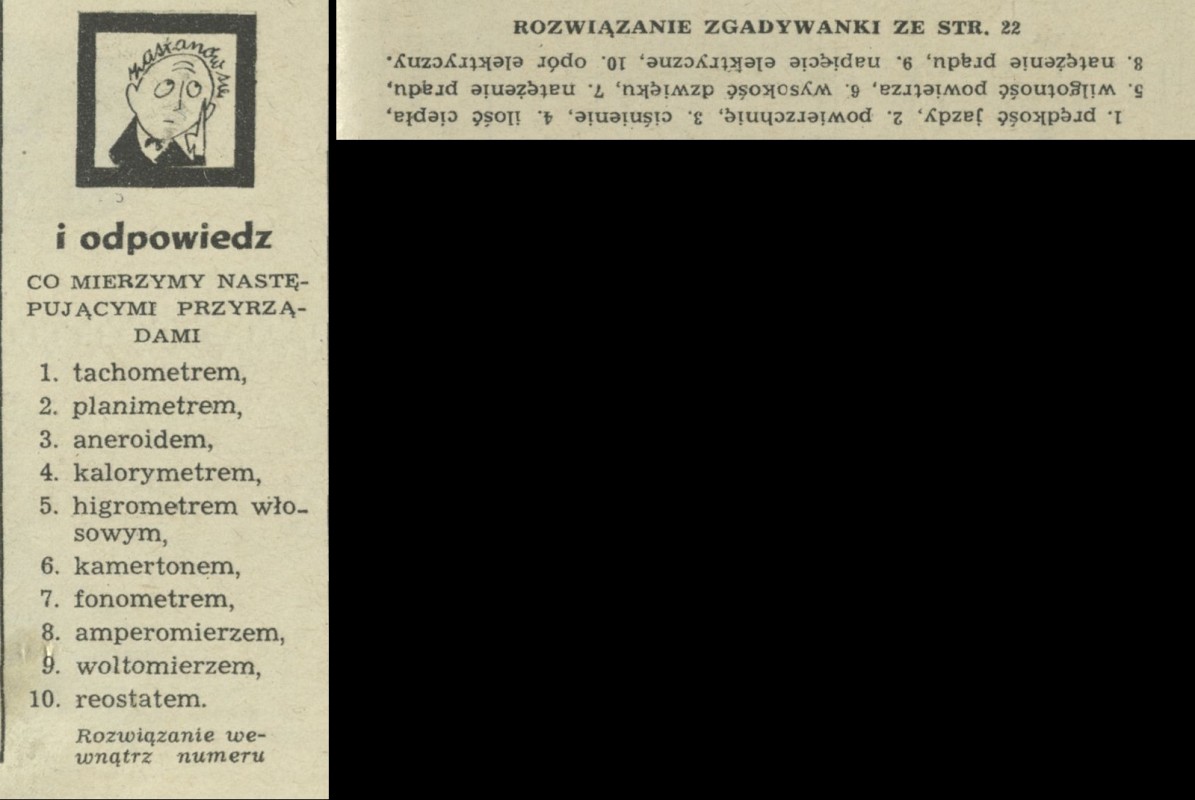 zastanów się

i odpowiedz

CO MIERZYMY NASTĘPUJĄCYMI PRZYRZĄDAMI

1. tachometrem,
2. planimetrem,
3. aneroidem,
4. kalorymetrem,
5. higrometrem włosowym,
6. kamertonem,
7. fonometrem,
8. amperomierzem,
9. woltomierzem,
10. reostatem.

Rozwiązanie wewnątrz numeru

ROZWIĄZANIE ZGADYWANKI ZE STR. 22

1. prędkość jazdy, 2. powierzchnię, 3. ciśnienie, 4. ilość ciepła, 5. wilgotność powietrza, 6. wysokość dźwięku, 7. natężenie prądu, 8. natężenie prądu, 9. napięcie elektryczne, 10. opór elektryczny.